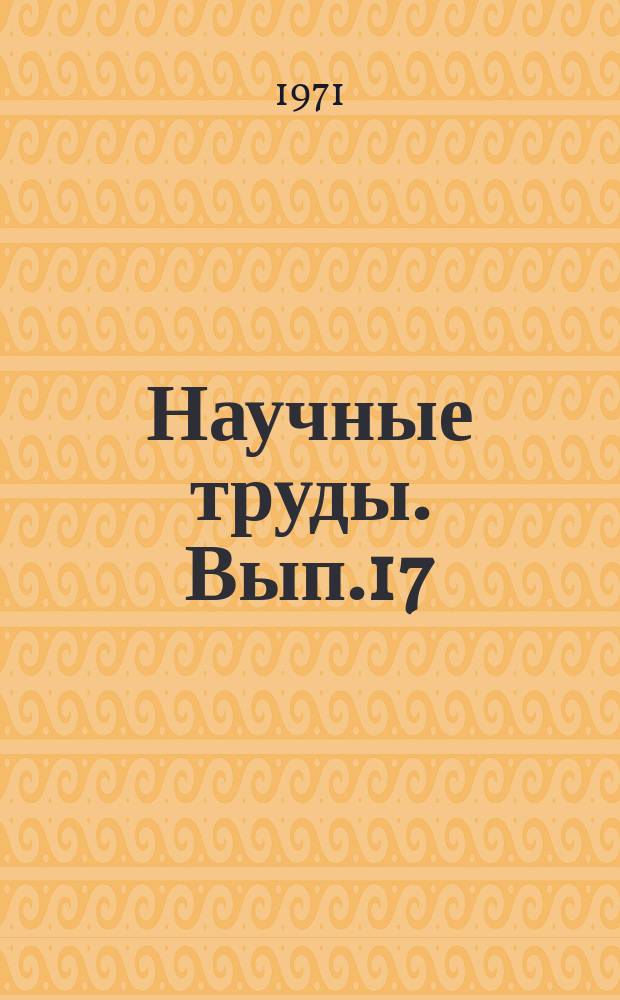 1971

Научные труды. Вып.17